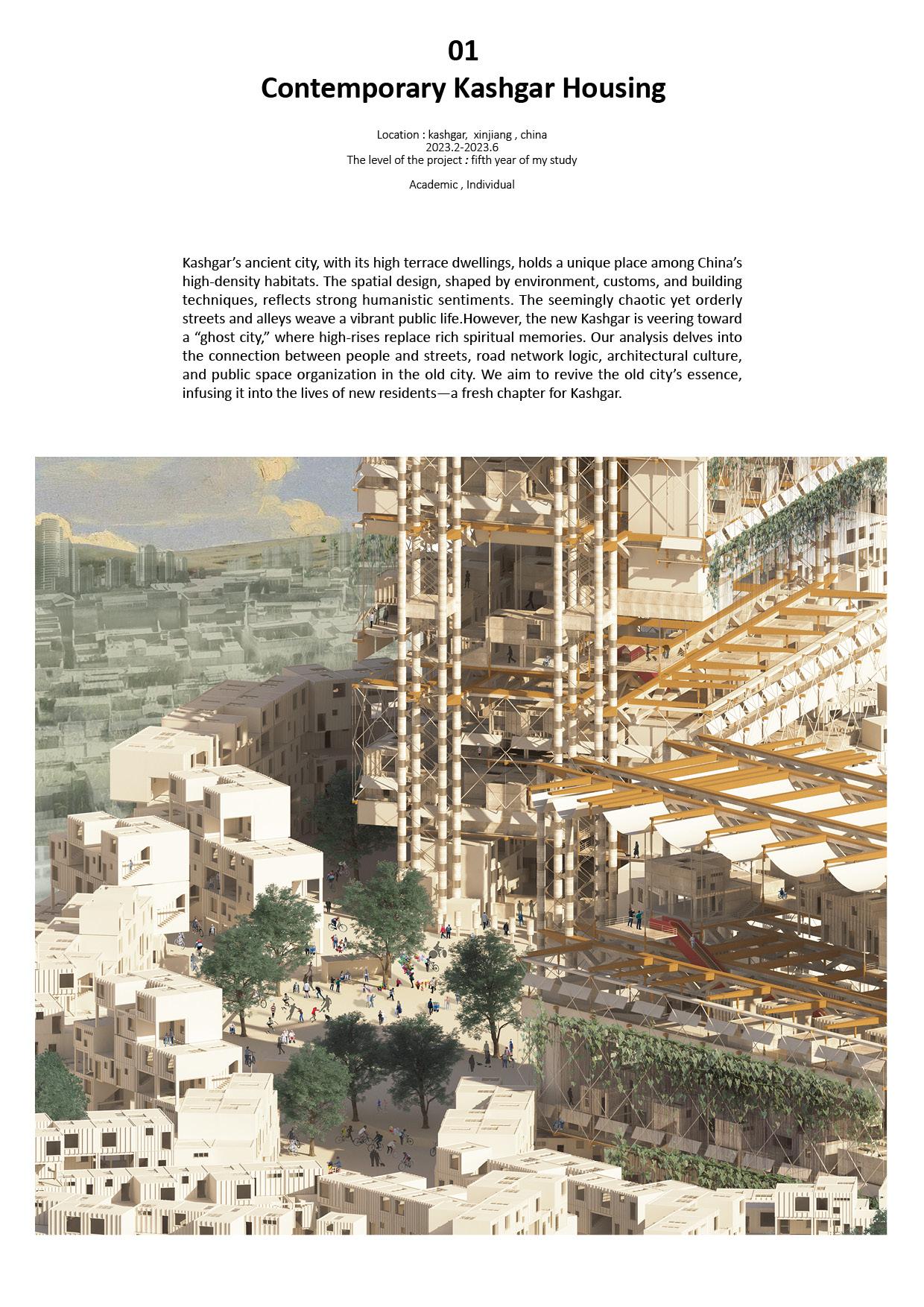 01
Contemporary Kashgar Housing

Location : kashgar, xinjiang , china
2023.2-2023.6
The level of the project : fifth year of my study

Academic , Individual

Kashgar's ancient city, with its high terrace dwellings, holds a unique place among China's high-density habitats. The spatial design, shaped by environment, customs, and building techniques, reflects strong humanistic sentiments. The seemingly chaotic yet orderly streets and alleys weave a vibrant public life.However, the new Kashgar is veering toward a "ghost city," where high-rises replace rich spiritual memories. Our analysis delves into the connection between people and streets, road network logic, architectural culture, and public space organization in the old city. We aim to revive the old city's essence, infusing it into the lives of new residents—a fresh chapter for Kashgar.